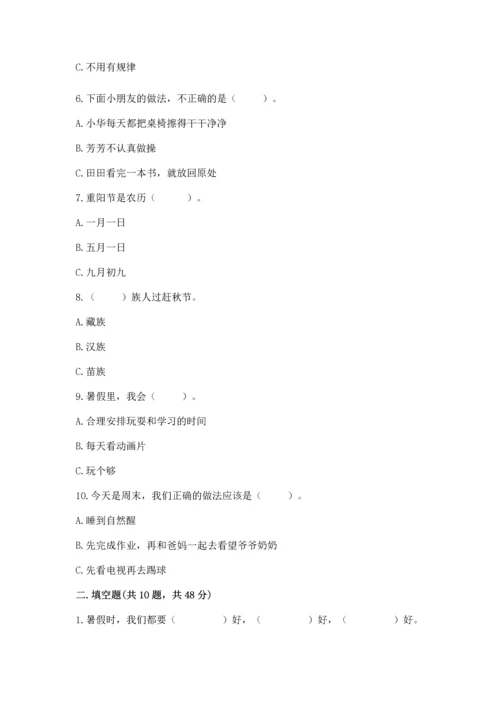 C. 不用有规律

6. 下面小朋友的做法，不正确的是（　　）。

A. 小华每天都把桌椅擦得干干净净

B. 芳芳不认真做操

C. 田田看完一本书，就放回原处

7. 重阳节是农历（　　）。

A. 一月一日

B. 五月一日

C. 九月初九

8.（　　）族人过赶秋节。

A. 藏族

B. 汉族

C. 苗族

9. 暑假里，我会（　　）。

A. 合理安排玩耍和学习的时间

B. 每天看动画片

C. 玩个够

10. 今天是周末，我们正确的做法应该是（　　）。

A. 睡到自然醒

B. 先完成作业，再和爸妈一起去看望爷爷奶奶

C. 先看电视再去踢球

二. 填空题(共 10 题，共 48 分)

1. 暑假时，我们都要（　　　）好，（　　　）好，（　　　）好。